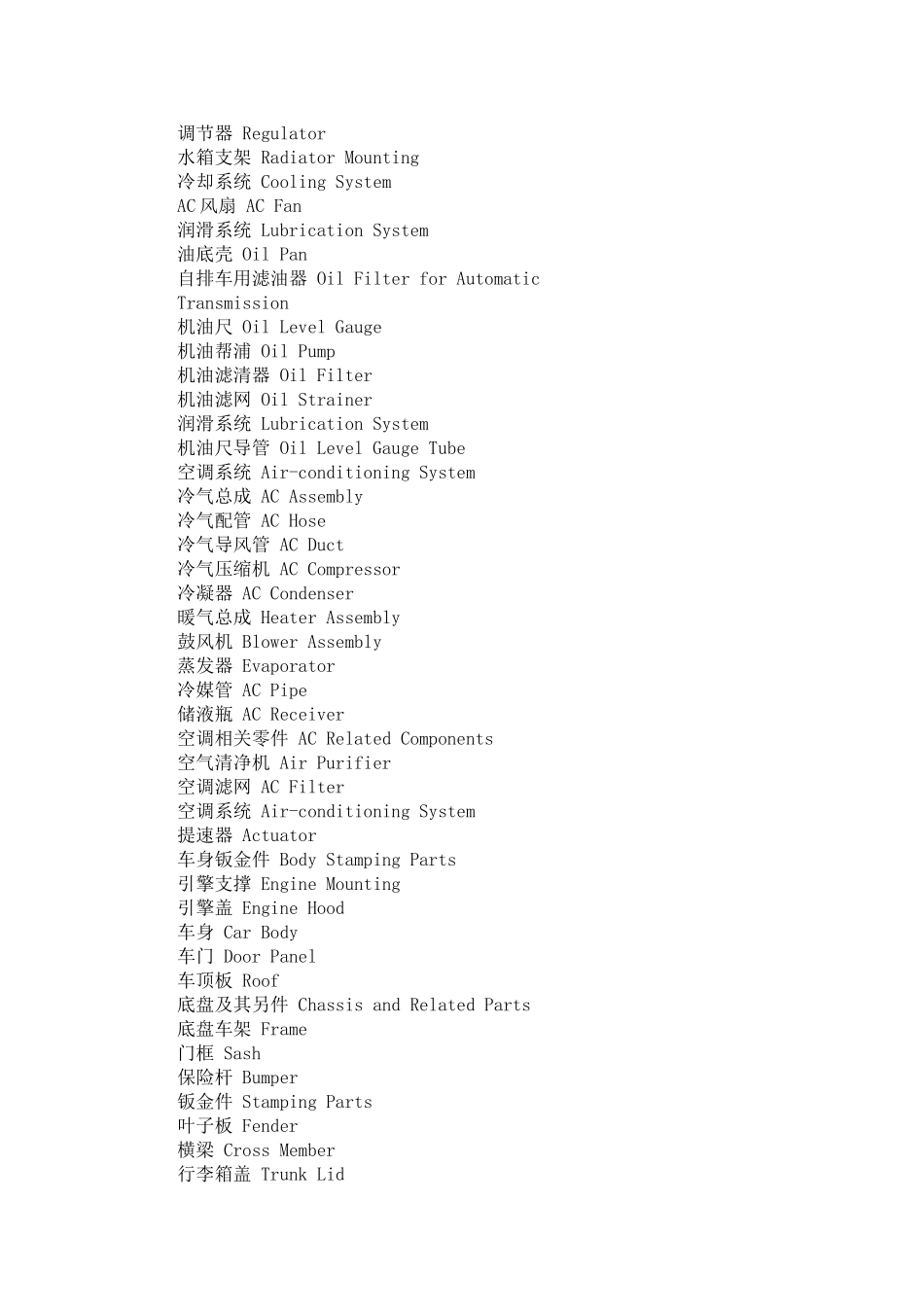 调节器 Regulator
水箱支架 Radiator Mounting
冷却系统 Cooling System
AC风扇 AC Fan
润滑系统 Lubrication System
油底壳 Oil Pan
自排车用滤油器 Oil Filter for Automatic Transmission
机油尺 Oil Level Gauge
机油帮浦 Oil Pump
机油滤清器 Oil Filter
机油滤网 Oil Strainer
润滑系统 Lubrication System
机油尺导管 Oil Level Gauge Tube
空调系统 Air-conditioning System
冷气总成 AC Assembly
冷气配管 AC Hose
冷气导风管 AC Duct
冷气压缩机 AC Compressor
冷凝器 AC Condenser
暖气总成 Heater Assembly
鼓风机 Blower Assembly
蒸发器 Evaporator
冷媒管 AC Pipe
储液瓶 AC Receiver
空调相关零件 AC Related Components
空气清净机 Air Purifier
空调滤网 AC Filter
空调系统 Air-conditioning System
提速器 Actuator
车身钣金件 Body Stamping Parts
引擎支撑 Engine Mounting
引擎盖 Engine Hood
车身 Car Body
车门 Door Panel
车顶板 Roof
底盘及其另件 Chassis and Related Parts
底盘车架 Frame
门框 Sash
保险杆 Bumper
钣金件 Stamping Parts
叶子板 Fender
横梁 Cross Member
行李箱盖 Trunk Lid